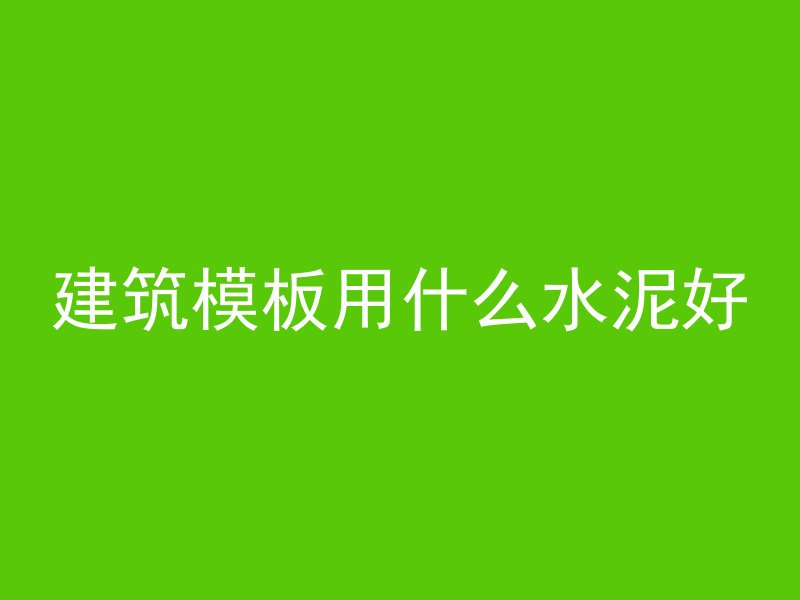 建筑模板用什么水泥好